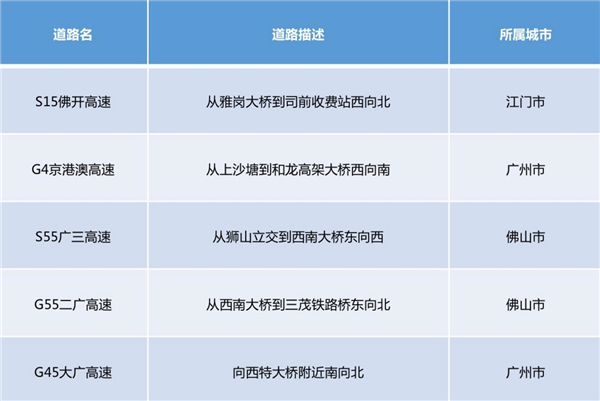 | 道路名 | 道路描述 | 所属城市 |
|---|---|---|
| S15佛开高速 | 从雅岗大桥到司前收费站西向北 | 江门市 |
| G4京港澳高速 | 从上沙塘到和龙高架大桥西向南 | 广州市 |
| S55广三高速 | 从狮山立交到西南大桥东向西 | 佛山市 |
| G55二广高速 | 从西南大桥到三茂铁路桥东向北 | 佛山市 |
| G45大广高速 | 向西特大桥附近南向北 | 广州市 |